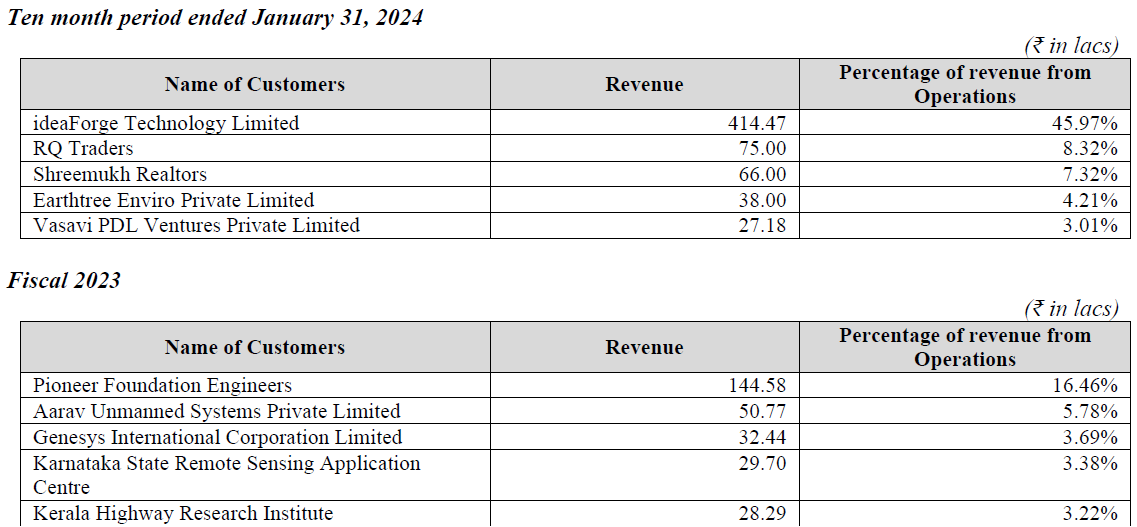 Ten month period ended January 31, 2024

(₹ in lacs)

| Name of Customers | Revenue | Percentage of revenue from Operations |
|---|---|---|
| ideaForge Technology Limited | 414.47 | 45.97% |
| RQ Traders | 75.00 | 8.32% |
| Shreemukh Realtors | 66.00 | 7.32% |
| Earthtree Enviro Private Limited | 38.00 | 4.21% |
| Vasavi PDL Ventures Private Limited | 27.18 | 3.01% |

Fiscal 2023

(₹ in lacs)

| Name of Customers | Revenue | Percentage of revenue from Operations |
|---|---|---|
| Pioneer Foundation Engineers | 144.58 | 16.46% |
| Aarav Unmanned Systems Private Limited | 50.77 | 5.78% |
| Genesys International Corporation Limited | 32.44 | 3.69% |
| Karnataka State Remote Sensing Application Centre | 29.70 | 3.38% |
| Kerala Highway Research Institute | 28.29 | 3.22% |